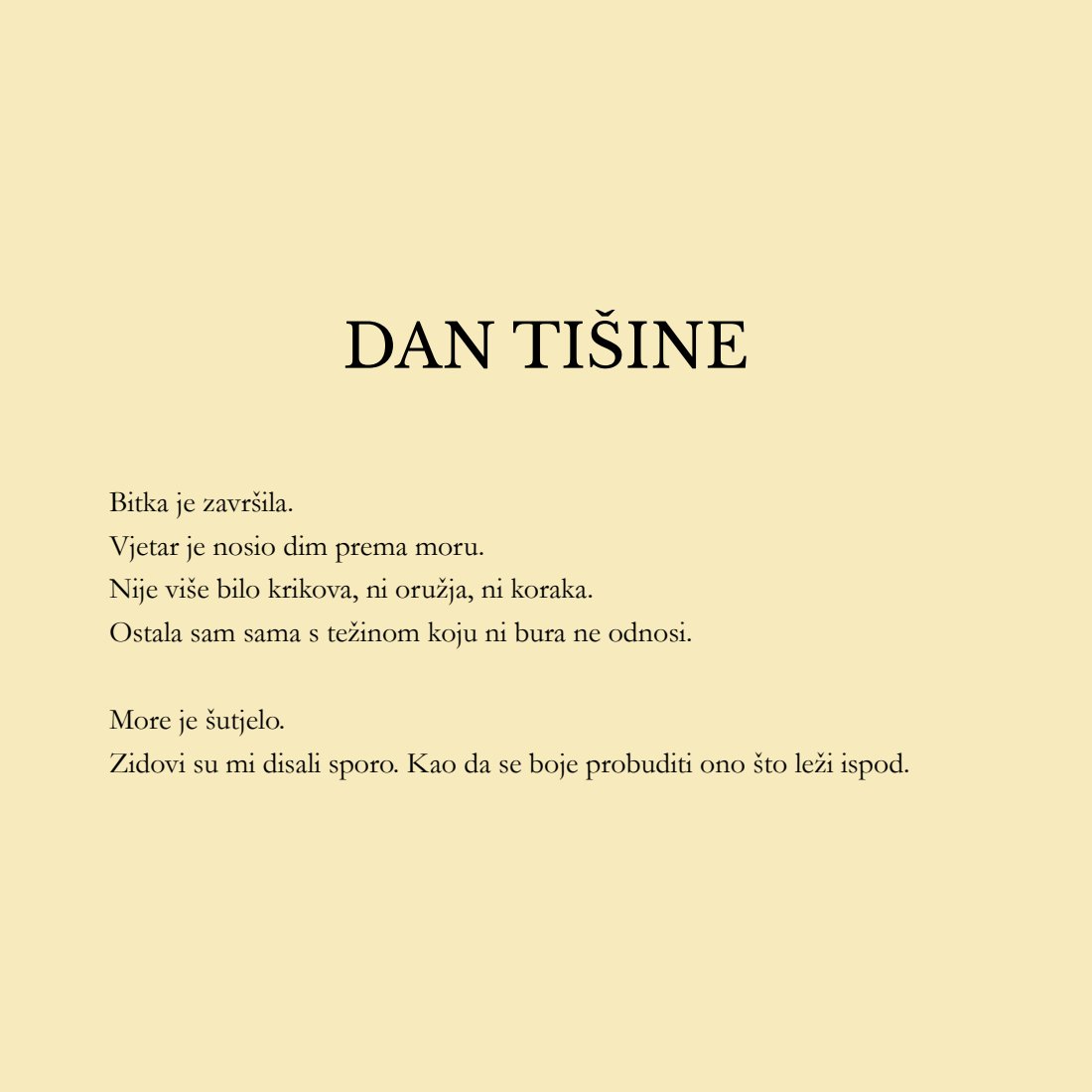 DAN TIŠINE

Bitka je završila.
Vjetar je nosio dim prema moru.
Nije više bilo krikova, ni oružja, ni koraka.
Ostala sam sama s težinom koju ni bura ne odnosi.

More je šutjelo.
Zidovi su mi disali sporo. Kao da se boje probuditi ono što leži ispod.